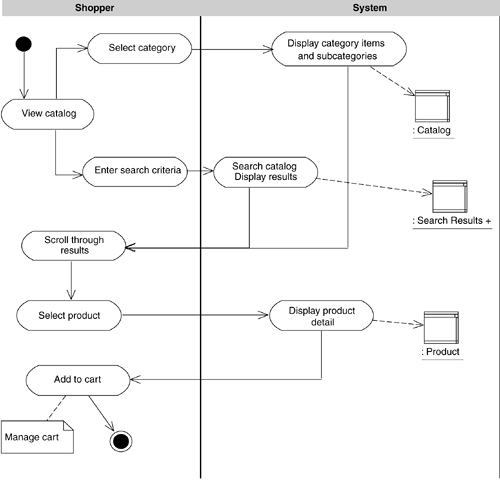 Shopper

System

Select category

Display category items and subcategories

View catalog

: Catalog

Enter search criteria

Search catalog Display results

: Search Results +

Scroll through results

Select product

Display product detail

: Product

Add to cart

Manage cart